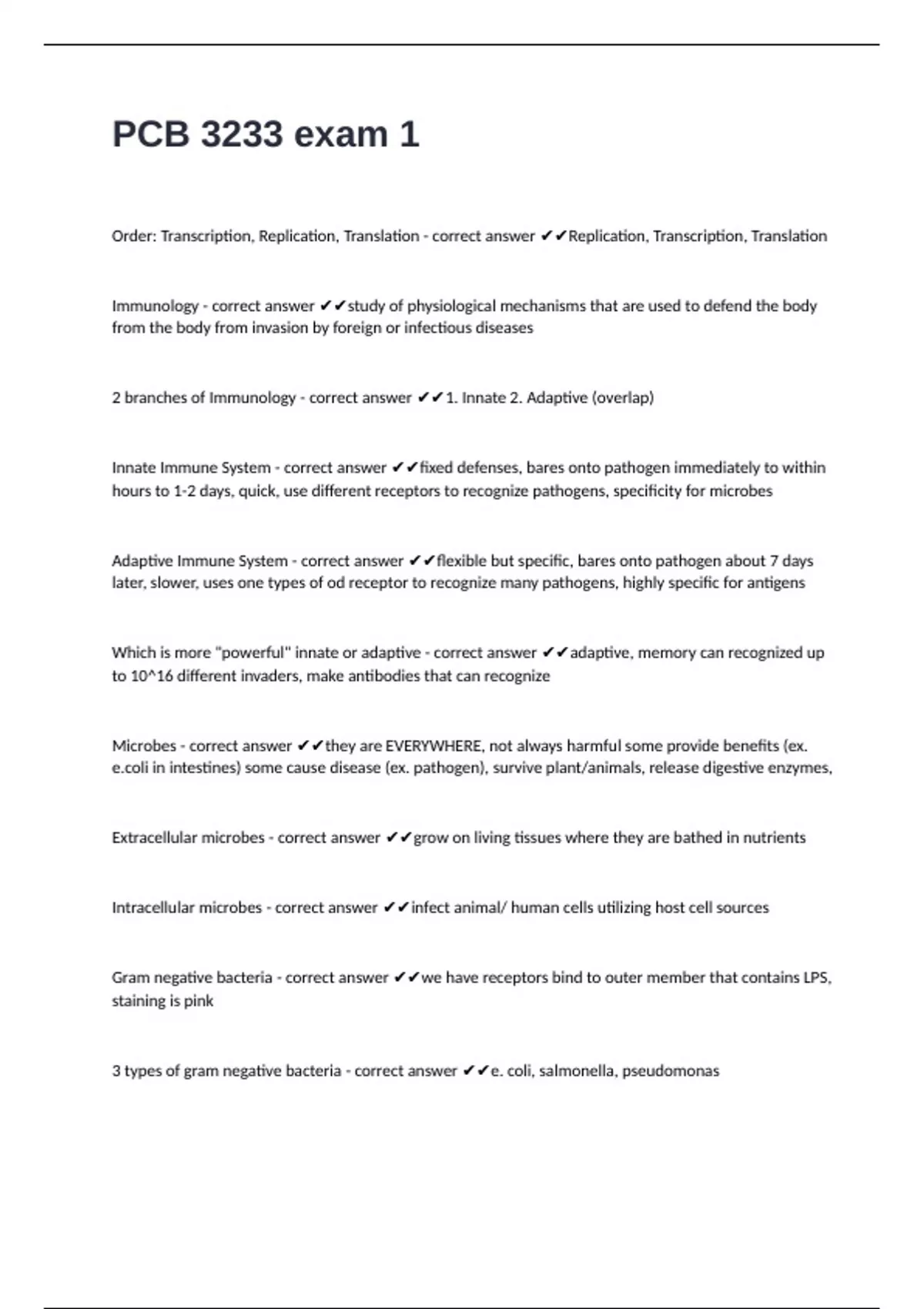 PCB 3233 exam 1

Order: Transcription, Replication, Translation - correct answer ✔✔Replication, Transcription, Translation

Immunology - correct answer ✔✔study of physiological mechanisms that are used to defend the body from the body from invasion by foreign or infectious diseases

2 branches of Immunology - correct answer ✔✔1. Innate 2. Adaptive (overlap)

Innate Immune System - correct answer ✔✔fixed defenses, bares onto pathogen immediately to within hours to 1-2 days, quick, use different receptors to recognize pathogens, specificity for microbes

Adaptive Immune System - correct answer ✔✔flexible but specific, bares onto pathogen about 7 days later, slower, uses one types of od receptor to recognize many pathogens, highly specific for antigens

Which is more "powerful" innate or adaptive - correct answer ✔✔adaptive, memory can recognized up to 10^16 different invaders, make antibodies that can recognize

Microbes - correct answer ✔✔they are EVERYWHERE, not always harmful some provide benefits (ex. e.coli in intestines) some cause disease (ex. pathogen), survive plant/animals, release digestive enzymes,

Extracellular microbes - correct answer ✔✔grow on living tissues where they are bathed in nutrients

Intracellular microbes - correct answer ✔✔infect animal/ human cells utilizing host cell sources

Gram negative bacteria - correct answer ✔✔we have receptors bind to outer member that contains LPS, staining is pink

3 types of gram negative bacteria - correct answer ✔✔e. coli, salmonella, pseudomonas